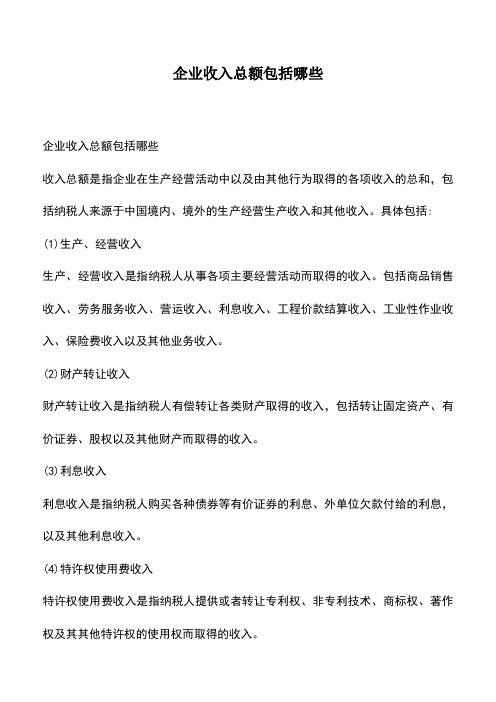 企业收入总额包括哪些

企业收入总额包括哪些

收入总额是指企业在生产经营活动中以及由其他行为取得的各项收入的总和，包括纳税人来源于中国境内、境外的生产经营生产收入和其他收入。具体包括：

(1)生产、经营收入

生产、经营收入是指纳税人从事各项主要经营活动而取得的收入。包括商品销售收入、劳务服务收入、营运收入、利息收入、工程价款结算收入、工业性作业收入、保险费收入以及其他业务收入。

(2)财产转让收入

财产转让收入是指纳税人有偿转让各类财产取得的收入，包括转让固定资产、有价证券、股权以及其他财产而取得的收入。

(3)利息收入

利息收入是指纳税人购买各种债券等有价证券的利息、外单位欠款付给的利息，以及其他利息收入。

(4)特许权使用费收入

特许权使用费收入是指纳税人提供或者转让专利权、非专利技术、商标权、著作权及其其他特许权的使用权而取得的收入。